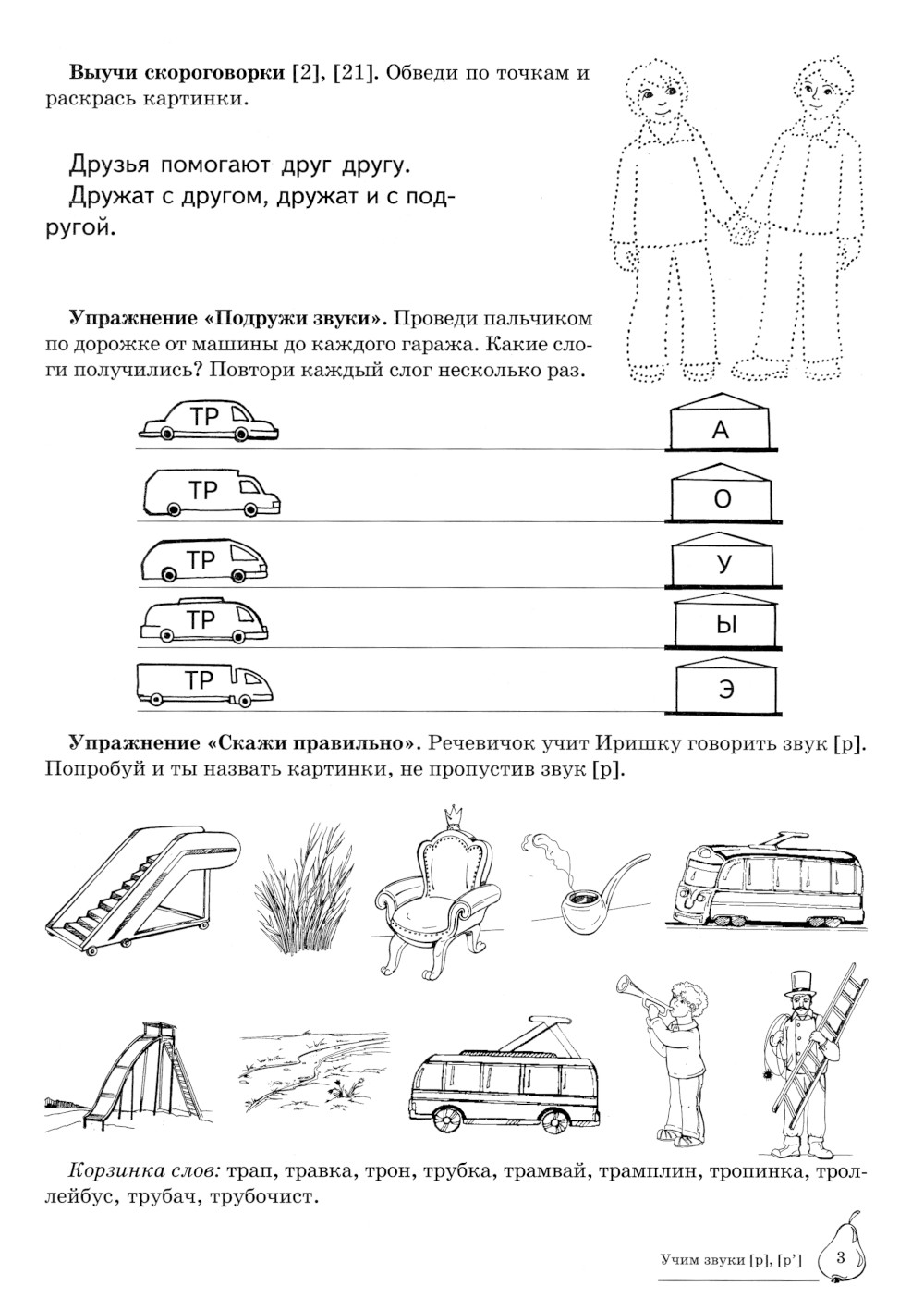 **Выучи скороговорки** [2], [21]. Обведи по точкам и раскрась картинки.

Друзья помогают друг другу.
Дружат с другом, дружат и с подругой.

**Упражнение «Подружи звуки».** Проведи пальчиком по дорожке от машины до каждого гаража. Какие слоги получились? Повтори каждый слог несколько раз.

ТР А
ТР О
ТР У
ТР Ы
ТР Э

**Упражнение «Скажи правильно».** Речевичок учит Иришку говорить звук [р]. Попробуй и ты назвать картинки, не пропустив звук [р].

*Корзинка слов:* трап, травка, трон, трубка, трамвай, трамплин, тропинка, троллейбус, трубач, трубочист.

Учим звуки [р], [р'] 3